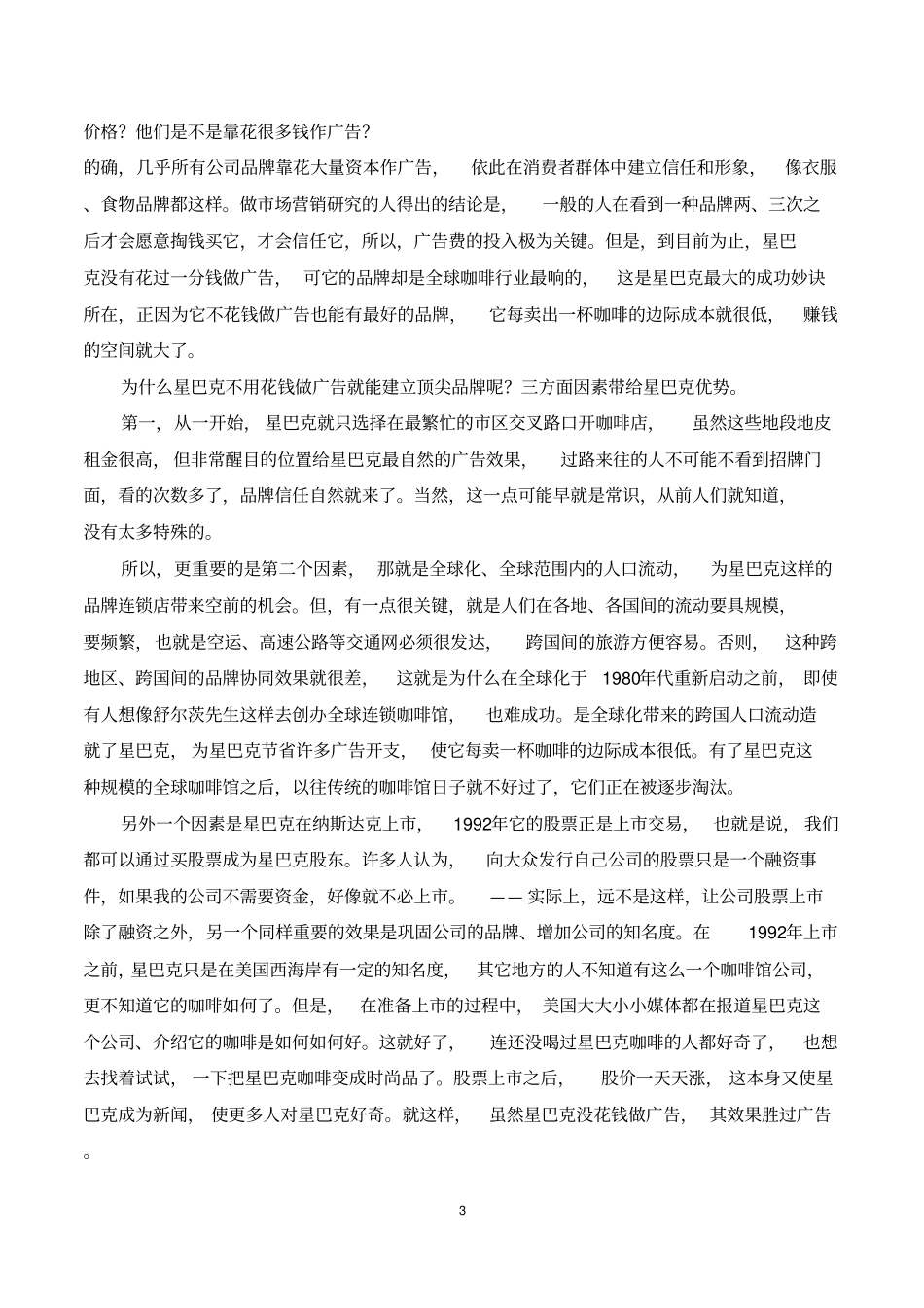 价格？他们是不是靠花很多钱作广告？
的确，几乎所有公司品牌靠花大量资本作广告，依此在消费者群体中建立信任和形象，像衣服、食物品牌都这样。做市场营销研究的人得出的结论是，一般的人在看到一种品牌两、三次之后才会愿意掏钱买它，才会信任它，所以，广告费的投入极为关键。但是，到目前为止，星巴克没有花过一分钱做广告，可它的品牌却是全球咖啡行业最响的，这是星巴克最大的成功妙诀所在，正因为它不花钱做广告也能有最好的品牌，它每卖出一杯咖啡的边际成本就很低，赚钱的空间就大了。

为什么星巴克不用花钱做广告就能建立顶尖品牌呢？三方面因素带给星巴克优势。

第一，从一开始，星巴克就只选择在最繁忙的市区交叉路口开咖啡店，虽然这些地段地皮租金很高，但非常醒目的位置给星巴克最自然的广告效果，过路来往的人不可能不看到招牌门面，看的次数多了，品牌信任自然就来了。当然，这一点可能早就是常识，从前人们就知道，没有太多特殊的。

所以，更重要的是第二个因素，那就是全球化、全球范围内的人口流动，为星巴克这样的品牌连锁店带来空前的机会。但，有一点很关键，就是人们在各地、各国间的流动要具规模，要频繁，也就是空运、高速公路等交通网必须很发达，跨国间的旅游方便容易。否则，这种跨地区、跨国间的品牌协同效果就很差，这就是为什么在全球化于 1980年代重新启动之前，即使有人想像舒尔茨先生这样去创办全球连锁咖啡馆，也难成功。是全球化带来的跨国人口流动造就了星巴克，为星巴克节省许多广告开支，使它每卖一杯咖啡的边际成本很低。有了星巴克这种规模的全球咖啡馆之后，以往传统的咖啡馆日子就不好过了，它们正在被逐步淘汰。

另外一个因素是星巴克在纳斯达克上市，1992年它的股票正是上市交易，也就是说，我们都可以通过买股票成为星巴克股东。许多人认为，向大众发行自己公司的股票只是一个融资事件，如果我的公司不需要资金，好像就不必上市。——实际上，远不是这样，让公司股票上市除了融资之外，另一个同样重要的效果是巩固公司的品牌、增加公司的知名度。在 1992年上市之前，星巴克只是在美国西海岸有一定的知名度，其它地方的人不知道有这么一个咖啡馆公司，更不知道它的咖啡如何了。但是，在准备上市的过程中，美国大大小小媒体都在报道星巴克这个公司、介绍它的咖啡是如何如何好。这就好了，连还没喝过星巴克咖啡的人都好奇了，也想去找着试试，一下把星巴克咖啡变成时尚品了。股票上市之后，股价一天天涨，这本身又使星巴克成为新闻，使更多人对星巴克好奇。就这样，虽然星巴克没花钱做广告，其效果胜过广告。

3